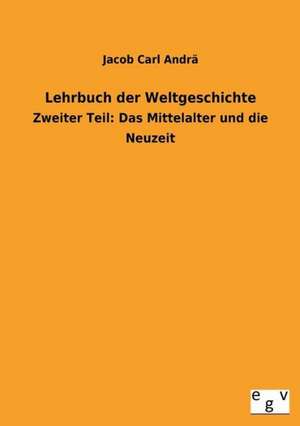 Jacob Carl Andrä

Lehrbuch der Weltgeschichte

Zweiter Teil: Das Mittelalter und die Neuzeit

egv